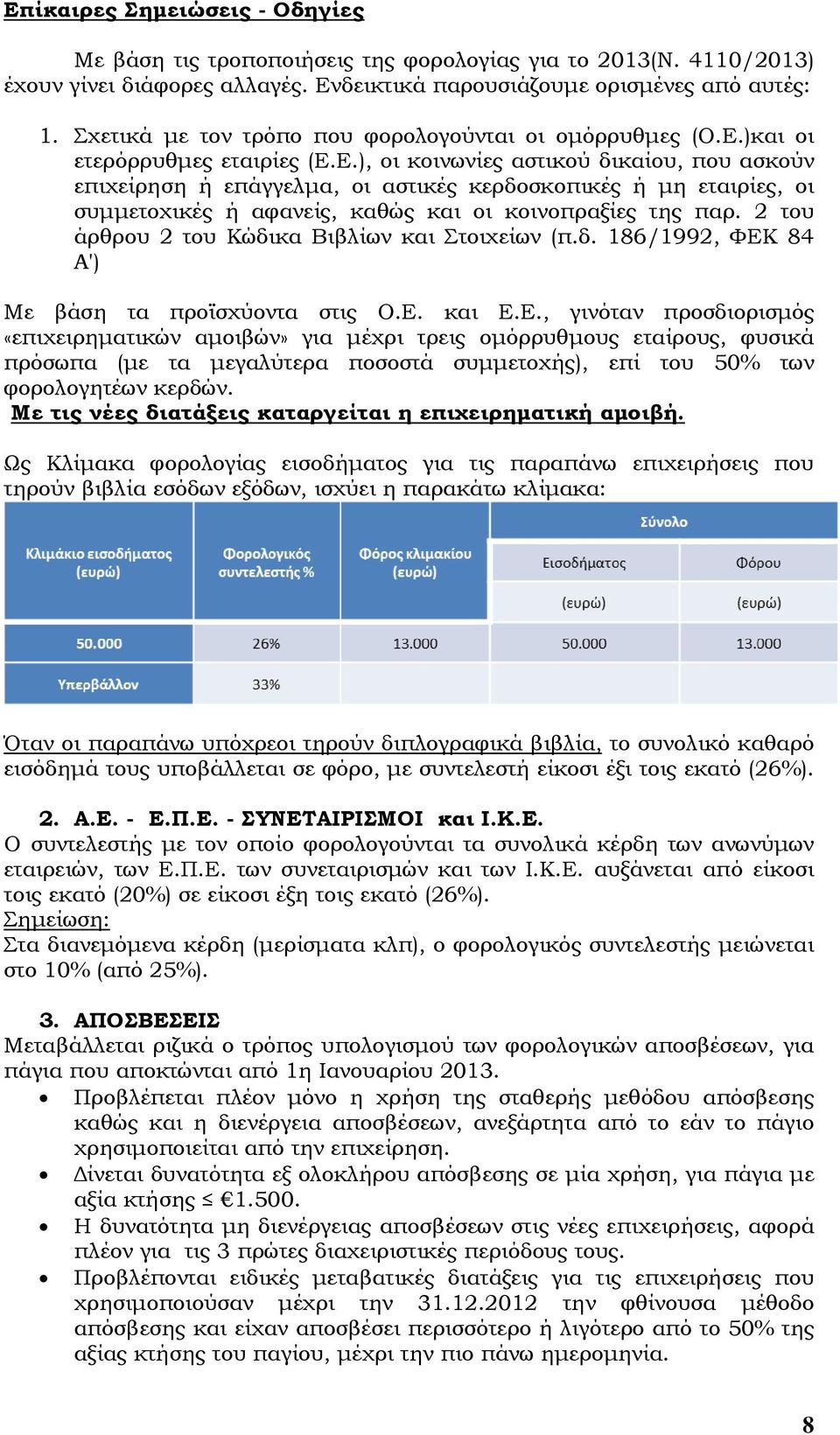 Επίκαιρες Σημειώσεις - Οδηγίες

Με βάση τις τροποποιήσεις της φορολογίας για το 2013(Ν. 4110/2013) έχουν γίνει διάφορες αλλαγές. Ενδεικτικά παρουσιάζουμε ορισμένες από αυτές:

1. Σχετικά με τον τρόπο που φορολογούνται οι ομόρρυθμες (Ο.Ε.)και οι ετερόρρυθμες εταιρίες (Ε.Ε.), οι κοινωνίες αστικού δικαίου, που ασκούν επιχείρηση ή επάγγελμα, οι αστικές κερδοσκοπικές ή μη εταιρίες, οι συμμετοχικές ή αφανείς, καθώς και οι κοινοπραξίες της παρ. 2 του άρθρου 2 του Κώδικα Βιβλίων και Στοιχείων (π.δ. 186/1992, ΦΕΚ 84 Α')

Με βάση τα προϊσχύοντα στις Ο.Ε. και Ε.Ε., γινόταν προσδιορισμός «επιχειρηματικών αμοιβών» για μέχρι τρεις ομόρρυθμους εταίρους, φυσικά πρόσωπα (με τα μεγαλύτερα ποσοστά συμμετοχής), επί του 50% των φορολογητέων κερδών.
Με τις νέες διατάξεις καταργείται η επιχειρηματική αμοιβή.

Ως Κλίμακα φορολογίας εισοδήματος για τις παραπάνω επιχειρήσεις που τηρούν βιβλία εσόδων εξόδων, ισχύει η παρακάτω κλίμακα:

| Κλιμάκιο εισοδήματος (ευρώ) | Φορολογικός συντελεστής % | Φόρος κλιμακίου (ευρώ) | Σύνολο Εισοδήματος (ευρώ) | Σύνολο Φόρου (ευρώ) |
|---|---|---|---|---|
| 50.000 | 26% | 13.000 | 50.000 | 13.000 |
| Υπερβάλλον | 33% | | | |

Όταν οι παραπάνω υπόχρεοι τηρούν διπλογραφικά βιβλία, το συνολικό καθαρό εισόδημά τους υποβάλλεται σε φόρο, με συντελεστή είκοσι έξι τοις εκατό (26%).

2. Α.Ε. - Ε.Π.Ε. - ΣΥΝΕΤΑΙΡΙΣΜΟΙ και Ι.Κ.Ε.
Ο συντελεστής με τον οποίο φορολογούνται τα συνολικά κέρδη των ανωνύμων εταιρειών, των Ε.Π.Ε. των συνεταιρισμών και των Ι.Κ.Ε. αυξάνεται από είκοσι τοις εκατό (20%) σε είκοσι έξη τοις εκατό (26%).
Σημείωση:
Στα διανεμόμενα κέρδη (μερίσματα κλπ), ο φορολογικός συντελεστής μειώνεται στο 10% (από 25%).

3. ΑΠΟΣΒΕΣΕΙΣ
Μεταβάλλεται ριζικά ο τρόπος υπολογισμού των φορολογικών αποσβέσεων, για πάγια που αποκτώνται από 1η Ιανουαρίου 2013.
• Προβλέπεται πλέον μόνο η χρήση της σταθερής μεθόδου απόσβεσης καθώς και η διενέργεια αποσβέσεων, ανεξάρτητα από το εάν το πάγιο χρησιμοποιείται από την επιχείρηση.
• Δίνεται δυνατότητα εξ ολοκλήρου απόσβεσης σε μία χρήση, για πάγια με αξία κτήσης ≤ €1.500.
• Η δυνατότητα μη διενέργειας αποσβέσεων στις νέες επιχειρήσεις, αφορά πλέον για τις 3 πρώτες διαχειριστικές περιόδους τους.
• Προβλέπονται ειδικές μεταβατικές διατάξεις για τις επιχειρήσεις που χρησιμοποιούσαν μέχρι την 31.12.2012 την φθίνουσα μέθοδο απόσβεσης και είχαν αποσβέσει περισσότερο ή λιγότερο από το 50% της αξίας κτήσης του παγίου, μέχρι την πιο πάνω ημερομηνία.

8